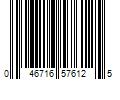 0 46716 57612 5